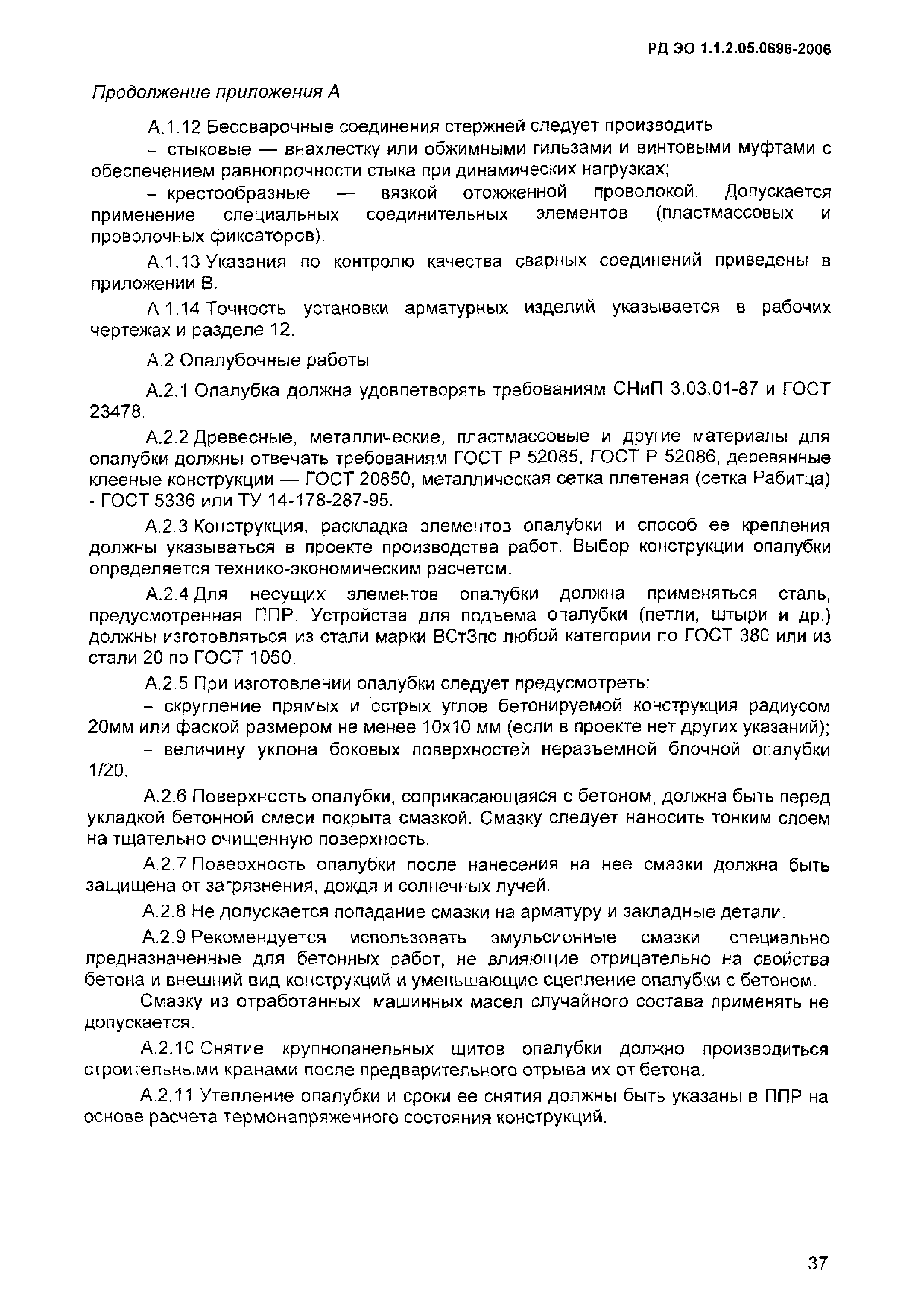 РД ЭО 1.1.2.05.0696-2006

Продолжение приложения А

А.1.12 Бессварочные соединения стержней следует производить

– стыковые — внахлестку или обжимными гильзами и винтовыми муфтами с обеспечением равнопрочности стыка при динамических нагрузках;

– крестообразные — вязкой отожженной проволокой. Допускается применение специальных соединительных элементов (пластмассовых и проволочных фиксаторов).

А.1.13 Указания по контролю качества сварных соединений приведены в приложении В.

А.1.14 Точность установки арматурных изделий указывается в рабочих чертежах и разделе 12.

А.2 Опалубочные работы

А.2.1 Опалубка должна удовлетворять требованиям СНиП 3.03.01-87 и ГОСТ 23478.

А.2.2 Древесные, металлические, пластмассовые и другие материалы для опалубки должны отвечать требованиям ГОСТ Р 52085, ГОСТ Р 52086, деревянные клееные конструкции — ГОСТ 20850, металлическая сетка плетеная (сетка Рабитца) - ГОСТ 5336 или ТУ 14-178-287-95.

А.2.3 Конструкция, раскладка элементов опалубки и способ ее крепления должны указываться в проекте производства работ. Выбор конструкции опалубки определяется технико-экономическим расчетом.

А.2.4 Для несущих элементов опалубки должна применяться сталь, предусмотренная ППР. Устройства для подъема опалубки (петли, штыри и др.) должны изготовляться из стали марки ВСт3пс любой категории по ГОСТ 380 или из стали 20 по ГОСТ 1050.

А.2.5 При изготовлении опалубки следует предусмотреть:

– скругление прямых и острых углов бетонируемой конструкция радиусом 20мм или фаской размером не менее 10х10 мм (если в проекте нет других указаний);

– величину уклона боковых поверхностей неразъемной блочной опалубки 1/20.

А.2.6 Поверхность опалубки, соприкасающаяся с бетоном, должна быть перед укладкой бетонной смеси покрыта смазкой. Смазку следует наносить тонким слоем на тщательно очищенную поверхность.

А.2.7 Поверхность опалубки после нанесения на нее смазки должна быть защищена от загрязнения, дождя и солнечных лучей.

А.2.8 Не допускается попадание смазки на арматуру и закладные детали.

А.2.9 Рекомендуется использовать эмульсионные смазки, специально предназначенные для бетонных работ, не влияющие отрицательно на свойства бетона и внешний вид конструкций и уменьшающие сцепление опалубки с бетоном.

Смазку из отработанных, машинных масел случайного состава применять не допускается.

А.2.10 Снятие крупнопанельных щитов опалубки должно производиться строительными кранами после предварительного отрыва их от бетона.

А.2.11 Утепление опалубки и сроки ее снятия должны быть указаны в ППР на основе расчета термонапряженного состояния конструкций.

37